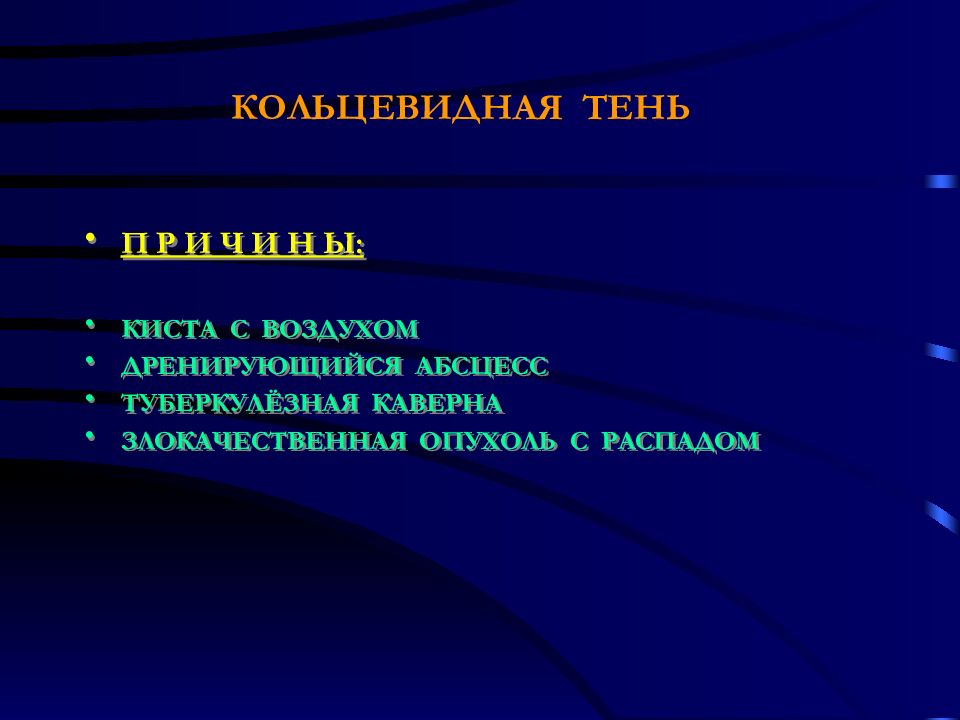 КОЛЬЦЕВИДНАЯ ТЕНЬ

• П Р И Ч И Н Ы:

• КИСТА С ВОЗДУХОМ
• ДРЕНИРУЮЩИЙСЯ АБСЦЕСС
• ТУБЕРКУЛЁЗНАЯ КАВЕРНА
• ЗЛОКАЧЕСТВЕННАЯ ОПУХОЛЬ С РАСПАДОМ